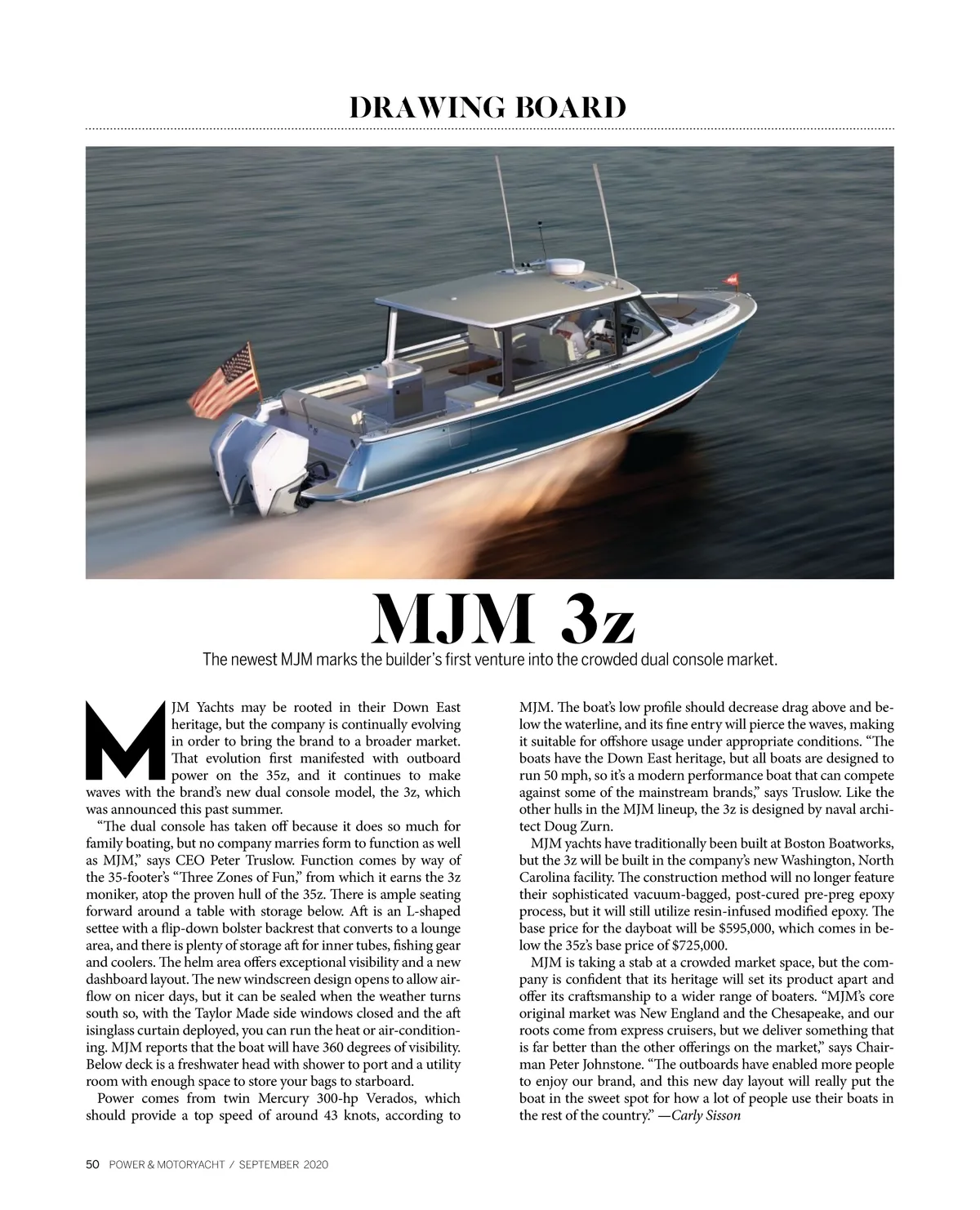 DRAWING BOARD

MJM 3z

The newest MJM marks the builder's first venture into the crowded dual console market.

MJM Yachts may be rooted in their Down East heritage, but the company is continually evolving in order to bring the brand to a broader market. That evolution first manifested with outboard power on the 35z, and it continues to make waves with the brand's new dual console model, the 3z, which was announced this past summer.

"The dual console has taken off because it does so much for family boating, but no company marries form to function as well as MJM," says CEO Peter Truslow. Function comes by way of the 35-footer's "Three Zones of Fun," from which it earns the 3z moniker, atop the proven hull of the 35z. There is ample seating forward around a table with storage below. Aft is an L-shaped settee with a flip-down bolster backrest that converts to a lounge area, and there is plenty of storage aft for inner tubes, fishing gear and coolers. The helm area offers exceptional visibility and a new dashboard layout. The new windscreen design opens to allow airflow on nicer days, but it can be sealed when the weather turns south so, with the Taylor Made side windows closed and the aft isinglass curtain deployed, you can run the heat or air-conditioning. MJM reports that the boat will have 360 degrees of visibility. Below deck is a freshwater head with shower to port and a utility room with enough space to store your bags to starboard.

Power comes from twin Mercury 300-hp Verados, which should provide a top speed of around 43 knots, according to MJM. The boat's low profile should decrease drag above and below the waterline, and its fine entry will pierce the waves, making it suitable for offshore usage under appropriate conditions. "The boats have the Down East heritage, but all boats are designed to run 50 mph, so it's a modern performance boat that can compete against some of the mainstream brands," says Truslow. Like the other hulls in the MJM lineup, the 3z is designed by naval architect Doug Zurn.

MJM yachts have traditionally been built at Boston Boatworks, but the 3z will be built in the company's new Washington, North Carolina facility. The construction method will no longer feature their sophisticated vacuum-bagged, post-cured pre-preg epoxy process, but it will still utilize resin-infused modified epoxy. The base price for the dayboat will be $595,000, which comes in below the 35z's base price of $725,000.

MJM is taking a stab at a crowded market space, but the company is confident that its heritage will set its product apart and offer its craftsmanship to a wider range of boaters. "MJM's core original market was New England and the Chesapeake, and our roots come from express cruisers, but we deliver something that is far better than the other offerings on the market," says Chairman Peter Johnstone. "The outboards have enabled more people to enjoy our brand, and this new day layout will really put the boat in the sweet spot for how a lot of people use their boats in the rest of the country." —Carly Sisson

50 POWER & MOTORYACHT / SEPTEMBER 2020